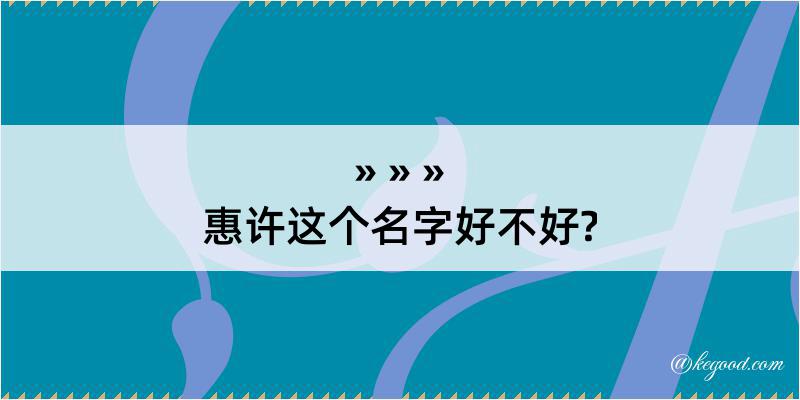 » » »
惠许这个名字好不好?

@kegood.com